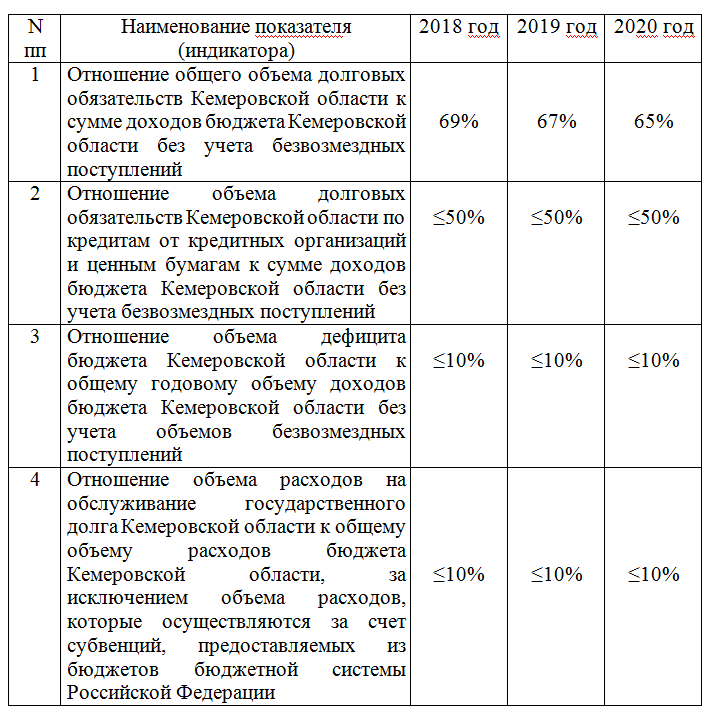 | N пп | Наименование показателя (индикатора) | 2018 год | 2019 год | 2020 год |
|---|---|---|---|---|
| 1 | Отношение общего объема долговых обязательств Кемеровской области к сумме доходов бюджета Кемеровской области без учета безвозмездных поступлений | 69% | 67% | 65% |
| 2 | Отношение объема долговых обязательств Кемеровской области по кредитам от кредитных организаций и ценным бумагам к сумме доходов бюджета Кемеровской области без учета безвозмездных поступлений | ≤50% | ≤50% | ≤50% |
| 3 | Отношение объема дефицита бюджета Кемеровской области к общему годовому объему доходов бюджета Кемеровской области без учета объемов безвозмездных поступлений | ≤10% | ≤10% | ≤10% |
| 4 | Отношение объема расходов на обслуживание государственного долга Кемеровской области к общему объему расходов бюджета Кемеровской области, за исключением объема расходов, которые осуществляются за счет субвенций, предоставляемых из бюджетов бюджетной системы Российской Федерации | ≤10% | ≤10% | ≤10% |